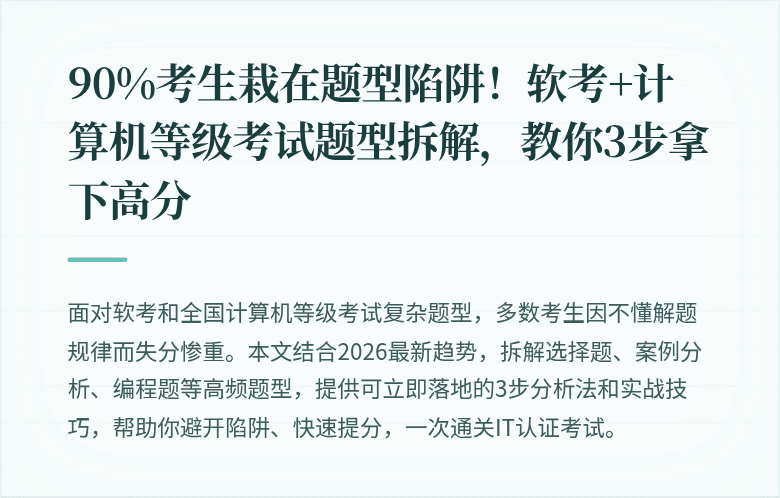 90%考生栽在题型陷阱！软考+计算机等级考试题型拆解，教你3步拿下高分

面对软考和全国计算机等级考试复杂题型，多数考生因不懂解题规律而失分惨重。本文结合2026最新趋势，拆解选择题、案例分析、编程题等高频题型，提供可立即落地的3步分析法和实战技巧，帮助你避开陷阱、快速提分，一次通关IT认证考试。